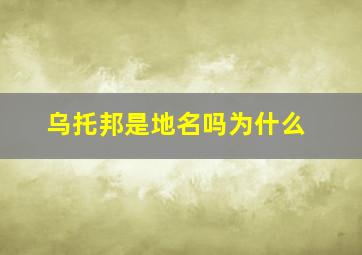 乌托邦是地名吗为什么